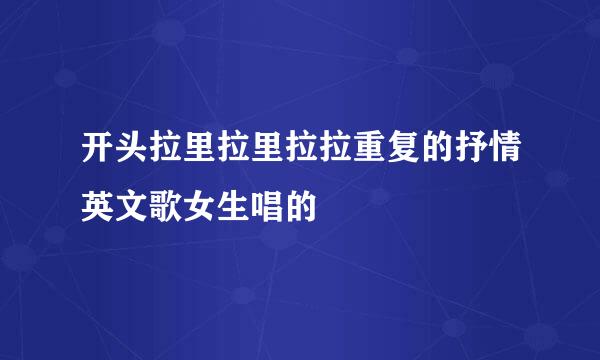 开头拉里拉里拉拉重复的抒情英文歌女生唱的